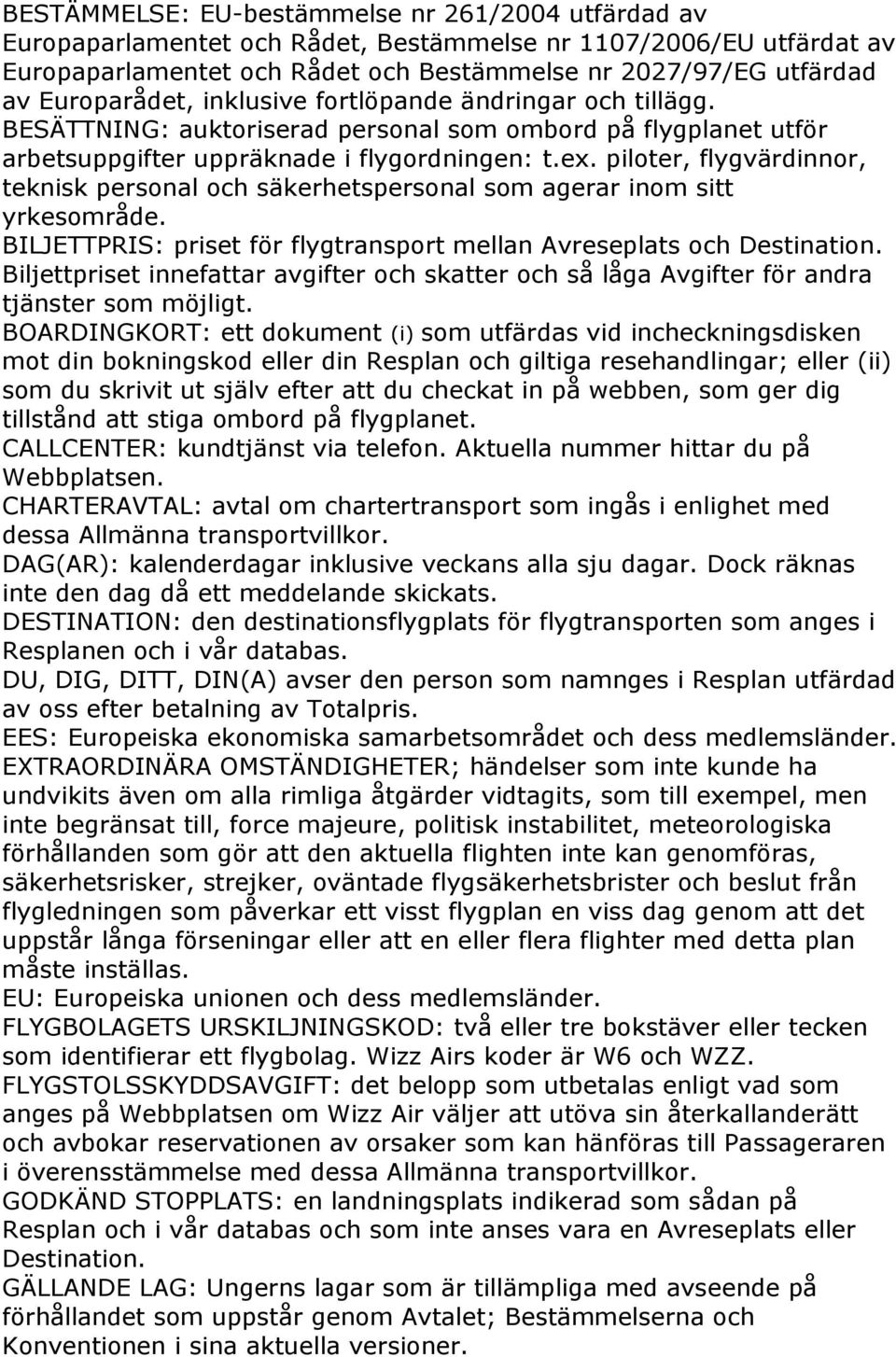 BESTÄMMELSE: EU-bestämmelse nr 261/2004 utfärdad av Europaparlamentet och Rådet, Bestämmelse nr 1107/2006/EU utfärdat av Europaparlamentet och Rådet och Bestämmelse nr 2027/97/EG utfärdad av Europarådet, inklusive fortlöpande ändringar och tillägg.
BESÄTTNING: auktoriserad personal som ombord på flygplanet utför arbetsuppgifter uppräknade i flygordningen: t.ex. piloter, flygvärdinnor, teknisk personal och säkerhetspersonal som agerar inom sitt yrkesområde.
BILJETTPRIS: priset för flygtransport mellan Avreseplats och Destination. Biljettpriset innefattar avgifter och skatter och så låga Avgifter för andra tjänster som möjligt.
BOARDINGKORT: ett dokument (i) som utfärdas vid incheckningsdisken mot din bokningskod eller din Resplan och giltiga resehandlingar; eller (ii) som du skrivit ut själv efter att du checkat in på webben, som ger dig tillstånd att stiga ombord på flygplanet.
CALLCENTER: kundtjänst via telefon. Aktuella nummer hittar du på Webbplatsen.
CHARTERAVTAL: avtal om chartertransport som ingås i enlighet med dessa Allmänna transportvillkor.
DAG(AR): kalenderdagar inklusive veckans alla sju dagar. Dock räknas inte den dag då ett meddelande skickats.
DESTINATION: den destinationsflygplats för flygtransporten som anges i Resplanen och i vår databas.
DU, DIG, DITT, DIN(A) avser den person som namnges i Resplan utfärdad av oss efter betalning av Totalpris.
EES: Europeiska ekonomiska samarbetsområdet och dess medlemsländer.
EXTRAORDINÄRA OMSTÄNDIGHETER; händelser som inte kunde ha undvikits även om alla rimliga åtgärder vidtagits, som till exempel, men inte begränsat till, force majeure, politisk instabilitet, meteorologiska förhållanden som gör att den aktuella flighten inte kan genomföras, säkerhetsrisker, strejker, oväntade flygsäkerhetsbrister och beslut från flygledningen som påverkar ett visst flygplan en viss dag genom att det uppstår långa förseningar eller att en eller flera flighter med detta plan måste inställas.
EU: Europeiska unionen och dess medlemsländer.
FLYGBOLAGETS URSKILJNINGSKOD: två eller tre bokstäver eller tecken som identifierar ett flygbolag. Wizz Airs koder är W6 och WZZ.
FLYGSTOLSSKYDDSAVGIFT: det belopp som utbetalas enligt vad som anges på Webbplatsen om Wizz Air väljer att utöva sin återkallanderätt och avbokar reservationen av orsaker som kan hänföras till Passageraren i överensstämmelse med dessa Allmänna transportvillkor.
GODKÄND STOPPLATS: en landningsplats indikerad som sådan på Resplan och i vår databas och som inte anses vara en Avreseplats eller Destination.
GÄLLANDE LAG: Ungerns lagar som är tillämpliga med avseende på förhållandet som uppstår genom Avtalet; Bestämmelserna och Konventionen i sina aktuella versioner.